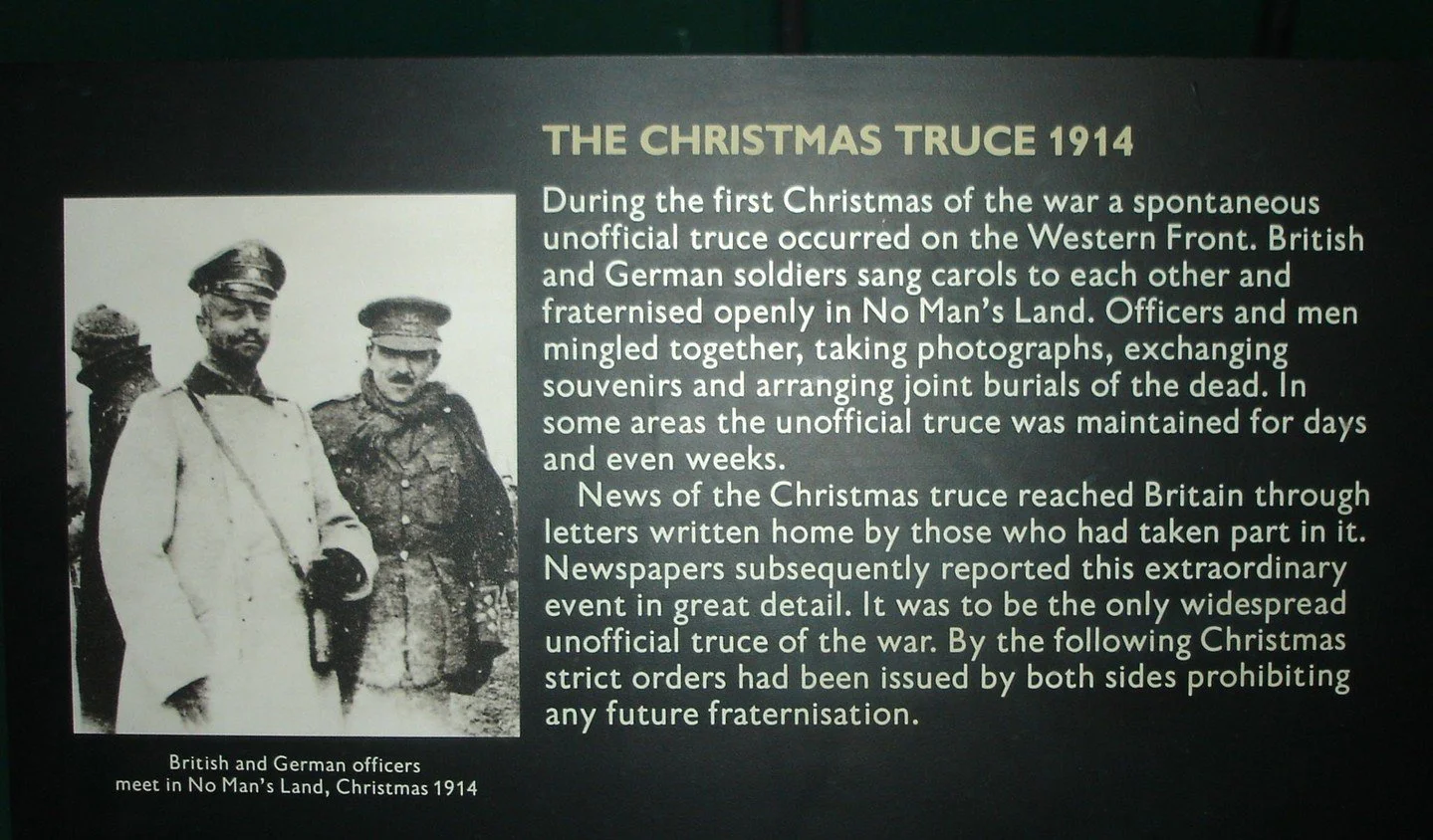 THE CHRISTMAS TRUCE 1914

During the first Christmas of the war a spontaneous unofficial truce occurred on the Western Front. British and German soldiers sang carols to each other and fraternised openly in No Man's Land. Officers and men mingled together, taking photographs, exchanging souvenirs and arranging joint burials of the dead. In some areas the unofficial truce was maintained for days and even weeks.

News of the Christmas truce reached Britain through letters written home by those who had taken part in it. Newspapers subsequently reported this extraordinary event in great detail. It was to be the only widespread unofficial truce of the war. By the following Christmas strict orders had been issued by both sides prohibiting any future fraternisation.

British and German officers
meet in No Man's Land, Christmas 1914